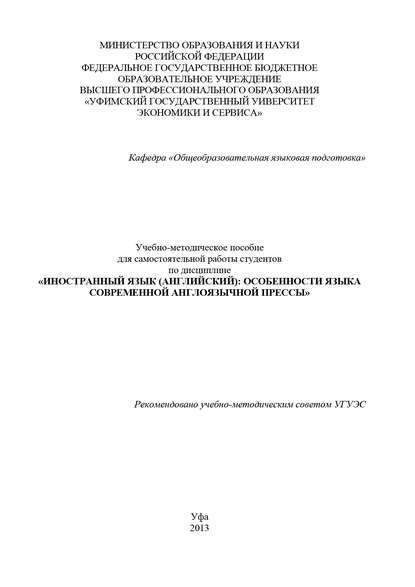 МИНИСТЕРСТВО ОБРАЗОВАНИЯ И НАУКИ
РОССИЙСКОЙ ФЕДЕРАЦИИ
ФЕДЕРАЛЬНОЕ ГОСУДАРСТВЕННОЕ БЮДЖЕТНОЕ
ОБРАЗОВАТЕЛЬНОЕ УЧРЕЖДЕНИЕ
ВЫСШЕГО ПРОФЕССИОНАЛЬНОГО ОБРАЗОВАНИЯ
«УФИМСКИЙ ГОСУДАРСТВЕННЫЙ УНИВЕРСИТЕТ
ЭКОНОМИКИ И СЕРВИСА»

Кафедра «Общеобразовательная языковая подготовка»

Учебно-методическое пособие
для самостоятельной работы студентов
по дисциплине
«ИНОСТРАННЫЙ ЯЗЫК (АНГЛИЙСКИЙ): ОСОБЕННОСТИ ЯЗЫКА
СОВРЕМЕННОЙ АНГЛОЯЗЫЧНОЙ ПРЕССЫ»

Рекомендовано учебно-методическим советом УГУЭС

Уфа
2013